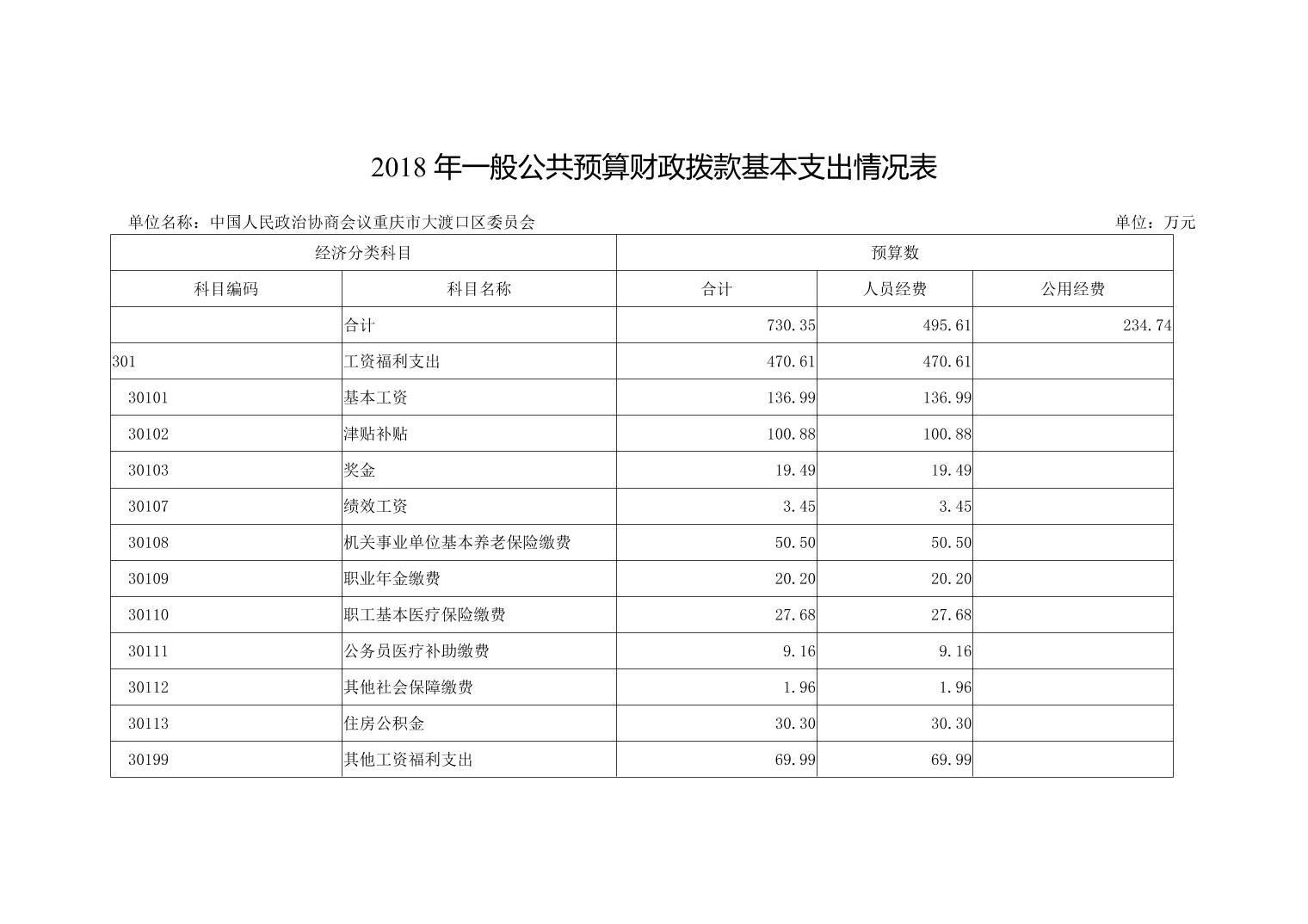 2018 年一般公共预算财政拨款基本支出情况表

单位名称：中国人民政治协商会议重庆市大渡口区委员会

单位：万元

| 经济分类科目 | | 预算数 | | |
|---|---|---|---|---|
| 科目编码 | 科目名称 | 合计 | 人员经费 | 公用经费 |
| | 合计 | 730.35 | 495.61 | 234.74 |
| 301 | 工资福利支出 | 470.61 | 470.61 | |
| 30101 | 基本工资 | 136.99 | 136.99 | |
| 30102 | 津贴补贴 | 100.88 | 100.88 | |
| 30103 | 奖金 | 19.49 | 19.49 | |
| 30107 | 绩效工资 | 3.45 | 3.45 | |
| 30108 | 机关事业单位基本养老保险缴费 | 50.50 | 50.50 | |
| 30109 | 职业年金缴费 | 20.20 | 20.20 | |
| 30110 | 职工基本医疗保险缴费 | 27.68 | 27.68 | |
| 30111 | 公务员医疗补助缴费 | 9.16 | 9.16 | |
| 30112 | 其他社会保障缴费 | 1.96 | 1.96 | |
| 30113 | 住房公积金 | 30.30 | 30.30 | |
| 30199 | 其他工资福利支出 | 69.99 | 69.99 | |